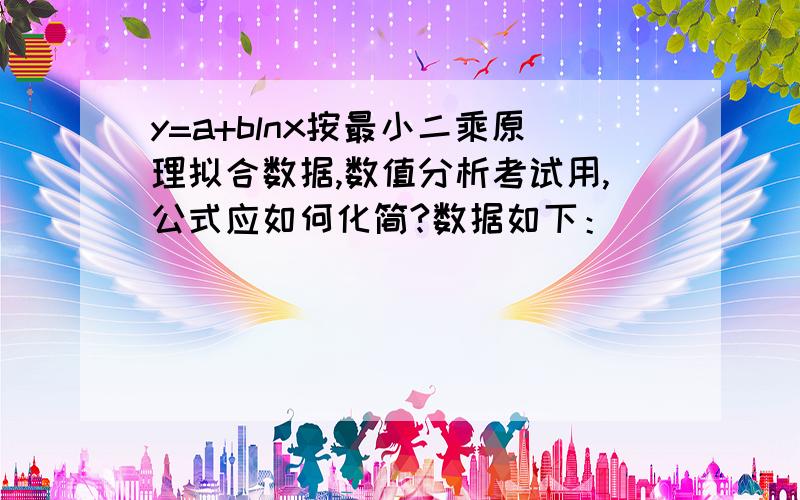 y=a+blnx按最小二乘原理拟合数据,数值分析考试用,公式应如何化简?数据如下: